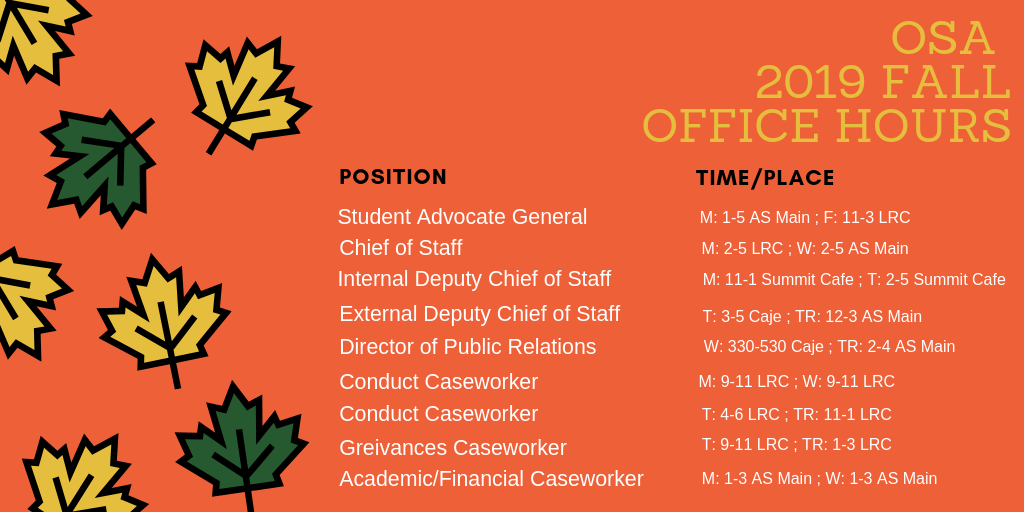 OSA
2019 FALL
OFFICE HOURS

| POSITION | TIME/PLACE |
|---|---|
| Student Advocate General | M: 1-5 AS Main ; F: 11-3 LRC |
| Chief of Staff | M: 2-5 LRC ; W: 2-5 AS Main |
| Internal Deputy Chief of Staff | M: 11-1 Summit Cafe ; T: 2-5 Summit Cafe |
| External Deputy Chief of Staff | T: 3-5 Caje ; TR: 12-3 AS Main |
| Director of Public Relations | W: 330-530 Caje ; TR: 2-4 AS Main |
| Conduct Caseworker | M: 9-11 LRC ; W: 9-11 LRC |
| Conduct Caseworker | T: 4-6 LRC ; TR: 11-1 LRC |
| Greivances Caseworker | T: 9-11 LRC ; TR: 1-3 LRC |
| Academic/Financial Caseworker | M: 1-3 AS Main ; W: 1-3 AS Main |